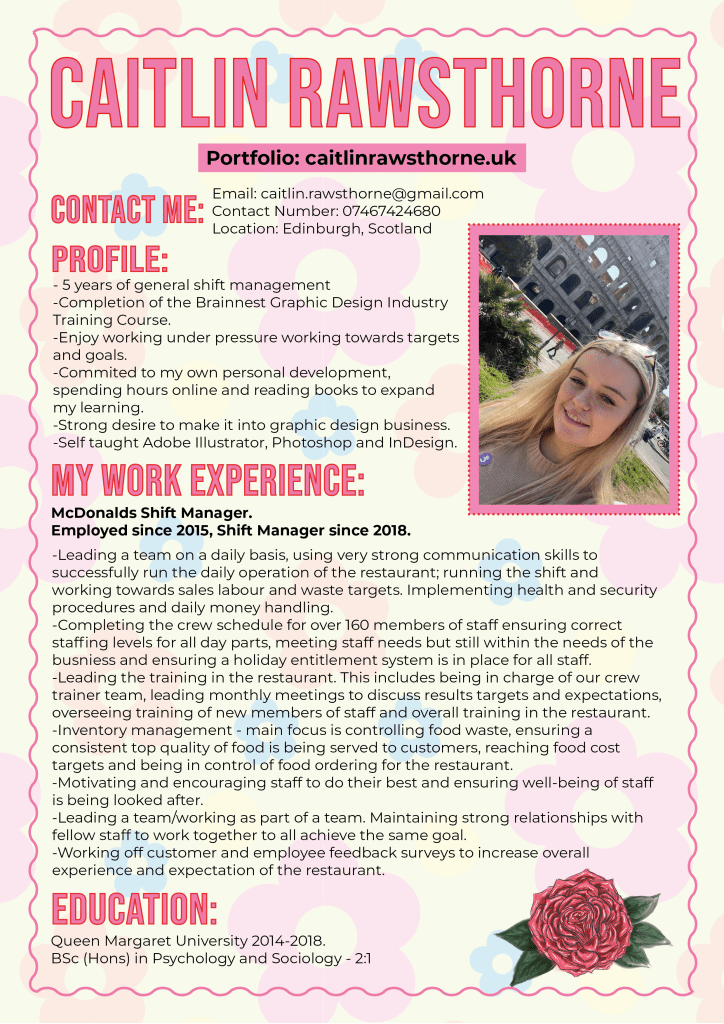 CAITLIN RAWSTHORNE

Portfolio: caitlinrawsthorne.uk

CONTACT ME:

Email: caitlin.rawsthorne@gmail.com
Contact Number: 07467424680
Location: Edinburgh, Scotland

PROFILE:

- 5 years of general shift management
-Completion of the Brainnest Graphic Design Industry Training Course.
-Enjoy working under pressure working towards targets and goals.
-Commited to my own personal development, spending hours online and reading books to expand my learning.
-Strong desire to make it into graphic design business.
-Self taught Adobe Illustrator, Photoshop and InDesign.

MY WORK EXPERIENCE:

McDonalds Shift Manager.
Employed since 2015, Shift Manager since 2018.

-Leading a team on a daily basis, using very strong communication skills to successfully run the daily operation of the restaurant; running the shift and working towards sales labour and waste targets. Implementing health and security procedures and daily money handling.
-Completing the crew schedule for over 160 members of staff ensuring correct staffing levels for all day parts, meeting staff needs but still within the needs of the busniess and ensuring a holiday entitlement system is in place for all staff.
-Leading the training in the restaurant. This includes being in charge of our crew trainer team, leading monthly meetings to discuss results targets and expectations, overseeing training of new members of staff and overall training in the restaurant.
-Inventory management - main focus is controlling food waste, ensuring a consistent top quality of food is being served to customers, reaching food cost targets and being in control of food ordering for the restaurant.
-Motivating and encouraging staff to do their best and ensuring well-being of staff is being looked after.
-Leading a team/working as part of a team. Maintaining strong relationships with fellow staff to work together to all achieve the same goal.
-Working off customer and employee feedback surveys to increase overall experience and expectation of the restaurant.

EDUCATION:

Queen Margaret University 2014-2018.
BSc (Hons) in Psychology and Sociology - 2:1